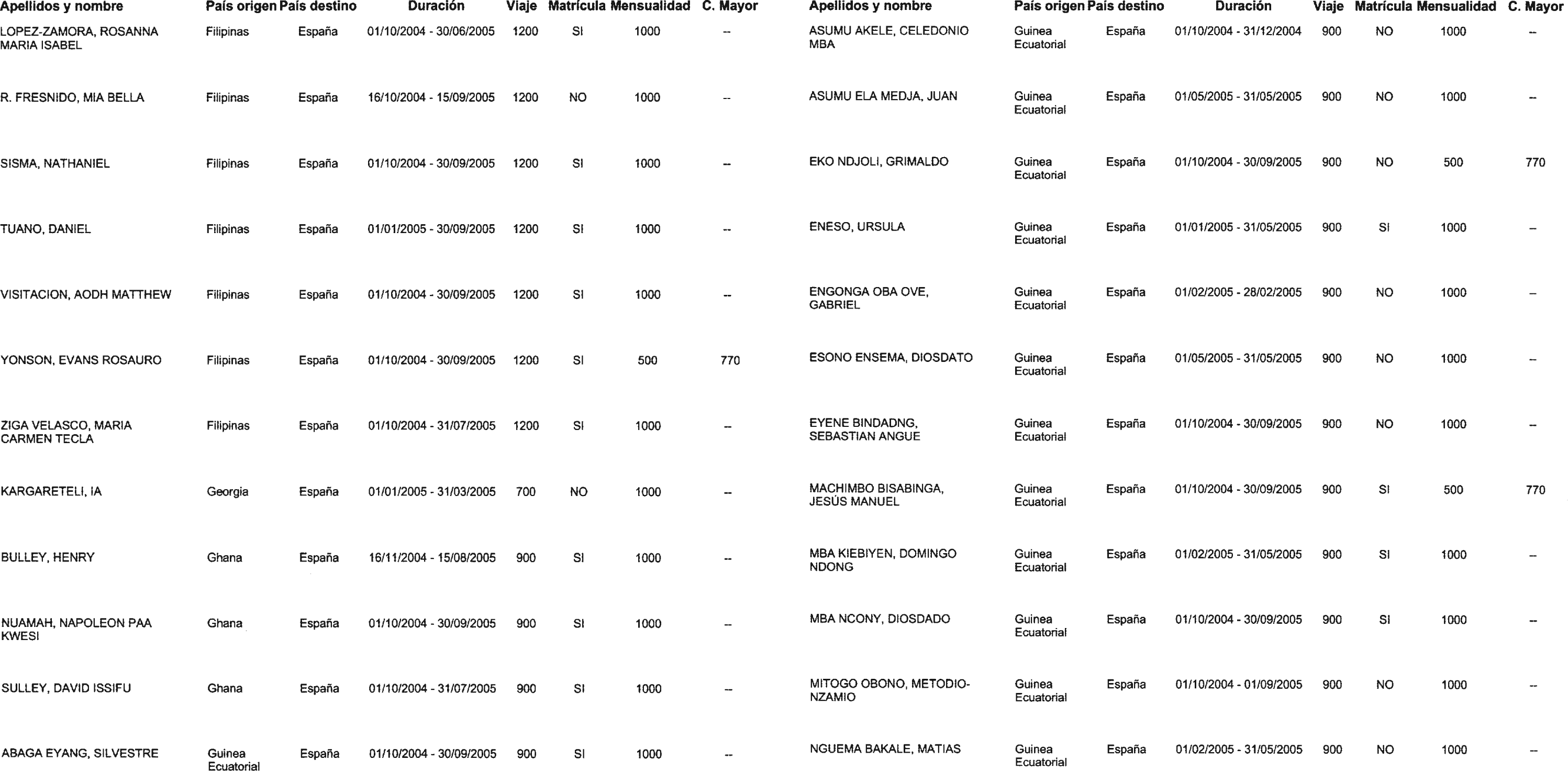 | Apellidos y nombre | País origen | País destino | Duración | Viaje | Matrícula | Mensualidad | C. Mayor |
|---|---|---|---|---|---|---|---|
| LOPEZ-ZAMORA, ROSANNA MARIA ISABEL | Filipinas | España | 01/10/2004 - 30/06/2005 | 1200 | SI | 1000 | -- |
| R. FRESNIDO, MIA BELLA | Filipinas | España | 16/10/2004 - 15/09/2005 | 1200 | NO | 1000 | -- |
| SISMA, NATHANIEL | Filipinas | España | 01/10/2004 - 30/09/2005 | 1200 | SI | 1000 | -- |
| TUANO, DANIEL | Filipinas | España | 01/01/2005 - 30/09/2005 | 1200 | SI | 1000 | -- |
| VISITACION, AODH MATTHEW | Filipinas | España | 01/10/2004 - 30/09/2005 | 1200 | SI | 1000 | -- |
| YONSON, EVANS ROSAURO | Filipinas | España | 01/10/2004 - 30/09/2005 | 1200 | SI | 500 | 770 |
| ZIGA VELASCO, MARIA CARMEN TECLA | Filipinas | España | 01/10/2004 - 31/07/2005 | 1200 | SI | 1000 | -- |
| KARGARETELI, IA | Georgia | España | 01/01/2005 - 31/03/2005 | 700 | NO | 1000 | -- |
| BULLEY, HENRY | Ghana | España | 16/11/2004 - 15/08/2005 | 900 | SI | 1000 | -- |
| NUAMAH, NAPOLEON PAA KWESI | Ghana | España | 01/10/2004 - 30/09/2005 | 900 | SI | 1000 | -- |
| SULLEY, DAVID ISSIFU | Ghana | España | 01/10/2004 - 31/07/2005 | 900 | SI | 1000 | -- |
| ABAGA EYANG, SILVESTRE | Guinea Ecuatorial | España | 01/10/2004 - 30/09/2005 | 900 | SI | 1000 | -- |

| Apellidos y nombre | País origen | País destino | Duración | Viaje | Matrícula | Mensualidad | C. Mayor |
|---|---|---|---|---|---|---|---|
| ASUMU AKELE, CELEDONIO MBA | Guinea Ecuatorial | España | 01/10/2004 - 31/12/2004 | 900 | NO | 1000 | -- |
| ASUMU ELA MEDJA, JUAN | Guinea Ecuatorial | España | 01/05/2005 - 31/05/2005 | 900 | NO | 1000 | -- |
| EKO NDJOLI, GRIMALDO | Guinea Ecuatorial | España | 01/10/2004 - 30/09/2005 | 900 | NO | 500 | 770 |
| ENESO, URSULA | Guinea Ecuatorial | España | 01/01/2005 - 31/05/2005 | 900 | SI | 1000 | -- |
| ENGONGA OBA OVE, GABRIEL | Guinea Ecuatorial | España | 01/02/2005 - 28/02/2005 | 900 | NO | 1000 | -- |
| ESONO ENSEMA, DIOSDATO | Guinea Ecuatorial | España | 01/05/2005 - 31/05/2005 | 900 | NO | 1000 | -- |
| EYENE BINDADNG, SEBASTIAN ANGUE | Guinea Ecuatorial | España | 01/10/2004 - 30/09/2005 | 900 | NO | 1000 | -- |
| MACHIMBO BISABINGA, JESÚS MANUEL | Guinea Ecuatorial | España | 01/10/2004 - 30/09/2005 | 900 | SI | 500 | 770 |
| MBA KIEBIYEN, DOMINGO NDONG | Guinea Ecuatorial | España | 01/02/2005 - 31/05/2005 | 900 | SI | 1000 | -- |
| MBA NCONY, DIOSDADO | Guinea Ecuatorial | España | 01/10/2004 - 30/09/2005 | 900 | SI | 1000 | -- |
| MITOGO OBONO, METODIO-NZAMIO | Guinea Ecuatorial | España | 01/10/2004 - 01/09/2005 | 900 | NO | 1000 | -- |
| NGUEMA BAKALE, MATIAS | Guinea Ecuatorial | España | 01/02/2005 - 31/05/2005 | 900 | NO | 1000 | -- |